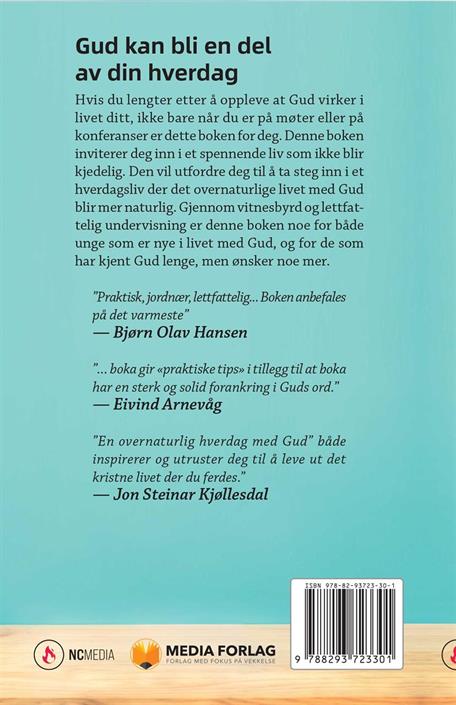 Gud kan bli en del av din hverdag

Hvis du lengter etter å oppleve at Gud virker i livet ditt, ikke bare når du er på møter eller på konferanser er dette boken for deg. Denne boken inviterer deg inn i et spennende liv som ikke blir kjedelig. Den vil utfordre deg til å ta steg inn i et hverdagsliv der det overnaturlige livet med Gud blir mer naturlig. Gjennom vitnesbyrd og lettfattelig undervisning er denne boken noe for både unge som er nye i livet med Gud, og for de som har kjent Gud lenge, men ønsker noe mer.

"Praktisk, jordnær, lettfattelig... Boken anbefales på det varmeste"
— Bjørn Olav Hansen

"... boka gir «praktiske tips» i tillegg til at boka har en sterk og solid forankring i Guds ord."
— Eivind Arnevåg

"En overnaturlig hverdag med Gud" både inspirerer og utruster deg til å leve ut det kristne livet der du ferdes."
— Jon Steinar Kjøllesdal

ISBN 978-82-93723-30-1

9 788293 723301

NCMEDIA

MEDIA FORLAG
FORLAG MED FOKUS PÅ VEKKELSE